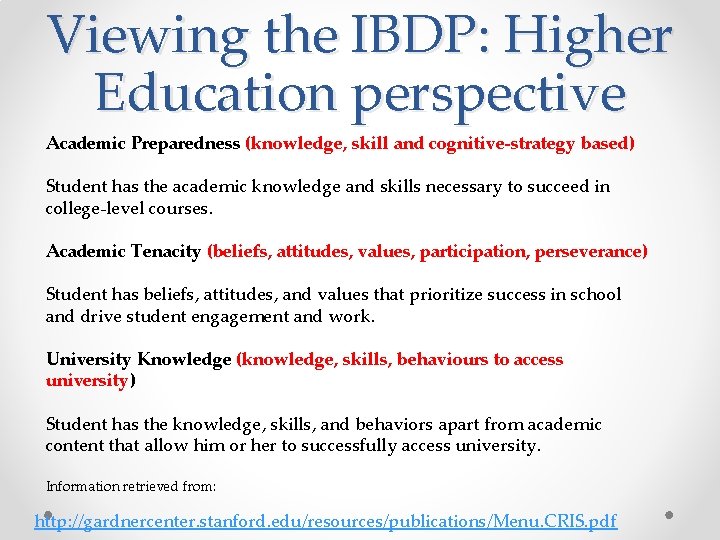 Viewing the IBDP: Higher Education perspective

Academic Preparedness (knowledge, skill and cognitive-strategy based)

Student has the academic knowledge and skills necessary to succeed in college-level courses.

Academic Tenacity (beliefs, attitudes, values, participation, perseverance)

Student has beliefs, attitudes, and values that prioritize success in school and drive student engagement and work.

University Knowledge (knowledge, skills, behaviours to access university)

Student has the knowledge, skills, and behaviors apart from academic content that allow him or her to successfully access university.

Information retrieved from:

http://gardnercenter.stanford.edu/resources/publications/Menu.CRIS.pdf